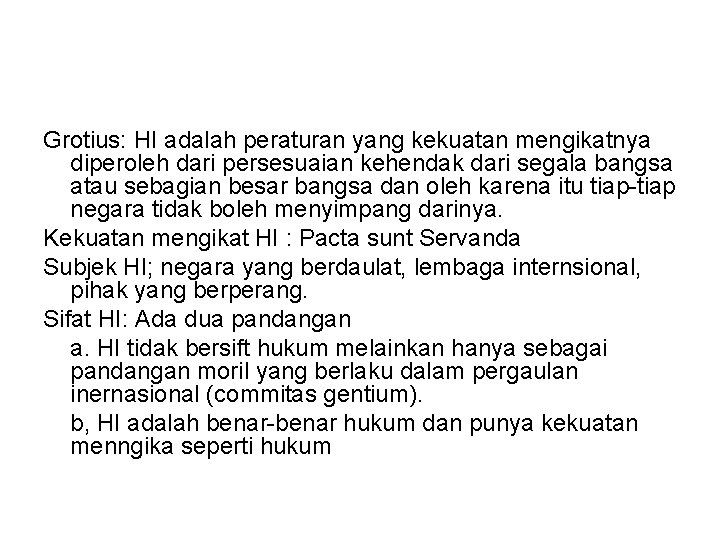 Grotius: HI adalah peraturan yang kekuatan mengikatnya diperoleh dari persesuaian kehendak dari segala bangsa atau sebagian besar bangsa dan oleh karena itu tiap-tiap negara tidak boleh menyimpang darinya.

Kekuatan mengikat HI : Pacta sunt Servanda

Subjek HI; negara yang berdaulat, lembaga internsional, pihak yang berperang.

Sifat HI: Ada dua pandangan

a. HI tidak bersift hukum melainkan hanya sebagai pandangan moril yang berlaku dalam pergaulan inernasional (commitas gentium).

b, HI adalah benar-benar hukum dan punya kekuatan menngika seperti hukum